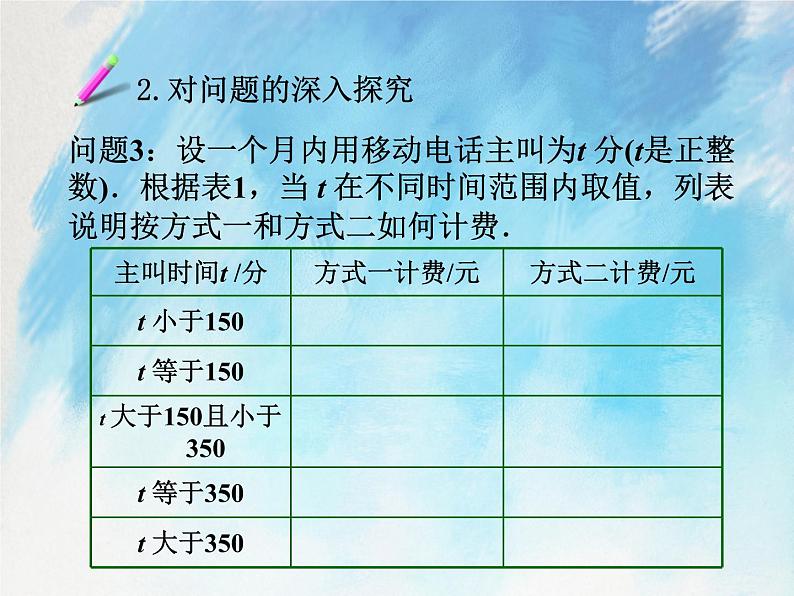 2. 对问题的深入探究

问题3：设一个月内用移动电话主叫为$t$ 分($t$是正整数)．根据表1，当 $t$ 在不同时间范围内取值，列表说明按方式一和方式二如何计费．

| 主叫时间$t$ /分 | 方式一计费/元 | 方式二计费/元 |
|---|---|---|
| $t$ 小于150 | | |
| $t$ 等于150 | | |
| $t$ 大于150且小于350 | | |
| $t$ 等于350 | | |
| $t$ 大于350 | | |